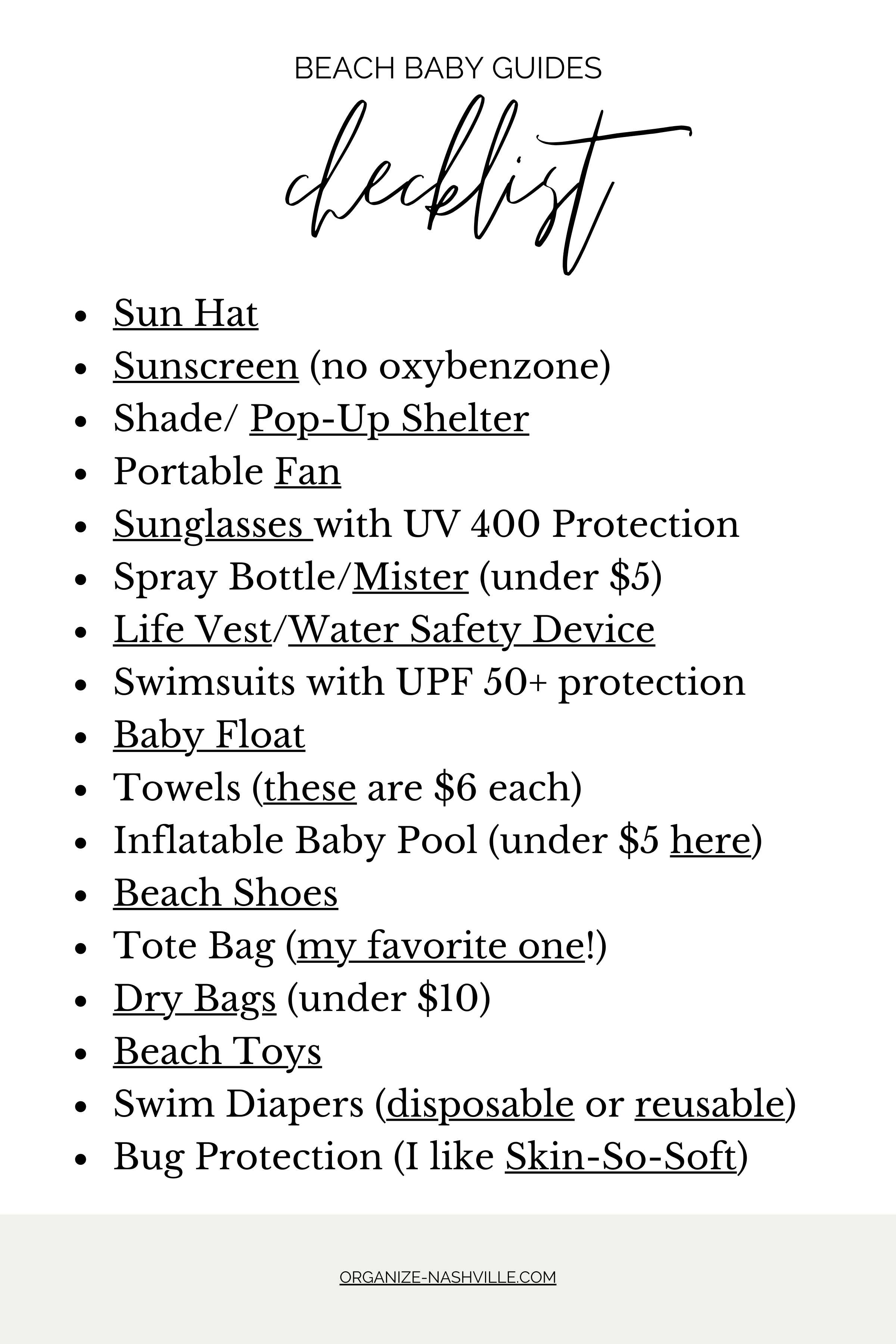 BEACH BABY GUIDES

checklist

- Sun Hat
- Sunscreen (no oxybenzone)
- Shade/ Pop-Up Shelter
- Portable Fan
- Sunglasses with UV 400 Protection
- Spray Bottle/Mister (under \$5)
- Life Vest/Water Safety Device
- Swimsuits with UPF 50+ protection
- Baby Float
- Towels (these are \$6 each)
- Inflatable Baby Pool (under \$5 here)
- Beach Shoes
- Tote Bag (my favorite one!)
- Dry Bags (under \$10)
- Beach Toys
- Swim Diapers (disposable or reusable)
- Bug Protection (I like Skin-So-Soft)

ORGANIZE-NASHVILLE.COM